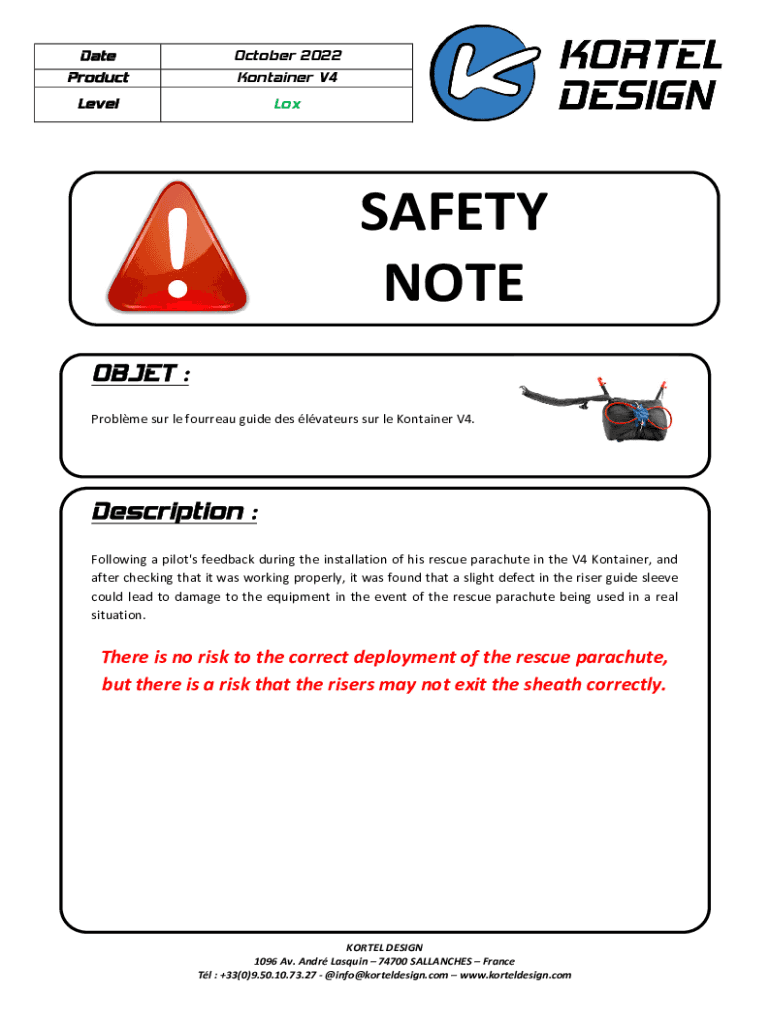 | Date | October 2022 |
|---|---|
| Product | Kontainer V4 |
| Level | Lox |

KORTEL DESIGN

SAFETY NOTE

OBJET :

Problème sur le fourreau guide des élévateurs sur le Kontainer V4.

Description :

Following a pilot's feedback during the installation of his rescue parachute in the V4 Kontainer, and after checking that it was working properly, it was found that a slight defect in the riser guide sleeve could lead to damage to the equipment in the event of the rescue parachute being used in a real situation.

There is no risk to the correct deployment of the rescue parachute, but there is a risk that the risers may not exit the sheath correctly.

KORTEL DESIGN
1096 Av. André Lasquin – 74700 SALLANCHES – France
Tél : +33(0)9.50.10.73.27 - @info@korteldesign.com – www.korteldesign.com